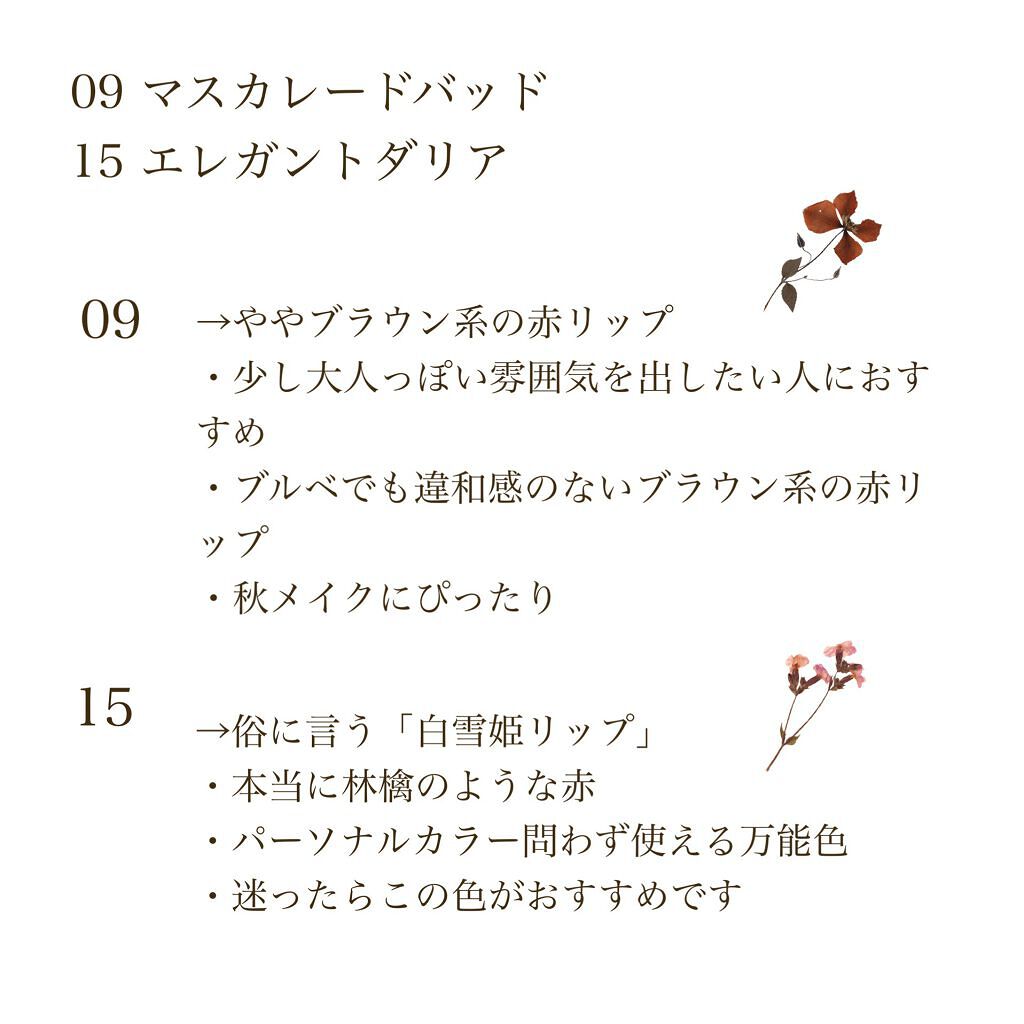 09 マスカレードバッド
15 エレガントダリア

09

→ややブラウン系の赤リップ
・少し大人っぽい雰囲気を出したい人におすすめ
・ブルベでも違和感のないブラウン系の赤リップ
・秋メイクにぴったり

15

→俗に言う「白雪姫リップ」
・本当に林檎のような赤
・パーソナルカラー問わず使える万能色
・迷ったらこの色がおすすめです